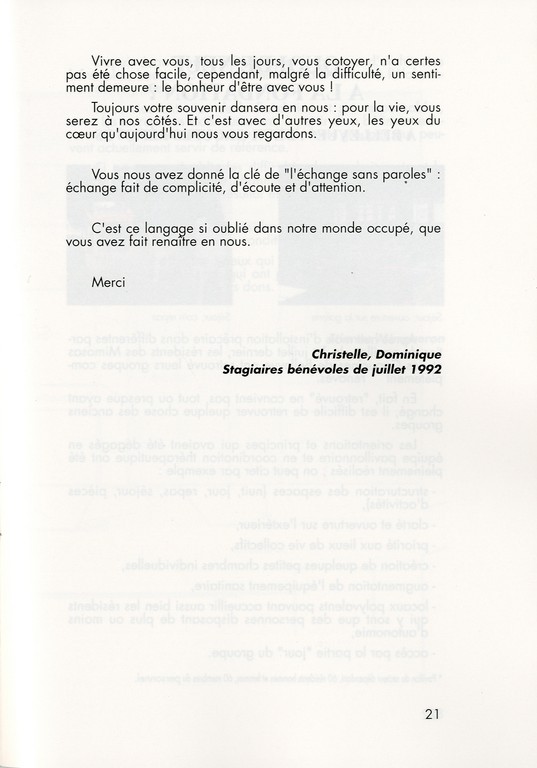 Vivre avec vous, tous les jours, vous cotoyer, n'a certes pas été chose facile, cependant, malgré la difficulté, un sentiment demeure : le bonheur d'être avec vous !

Toujours votre souvenir dansera en nous : pour la vie, vous serez à nos côtés. Et c'est avec d'autres yeux, les yeux du cœur qu'aujourd'hui nous vous regardons.

Vous nous avez donné la clé de "l'échange sans paroles" : échange fait de complicité, d'écoute et d'attention.

C'est ce langage si oublié dans notre monde occupé, que vous avez fait renaître en nous.

Merci

Christelle, Dominique
Stagiaires bénévoles de juillet 1992

21